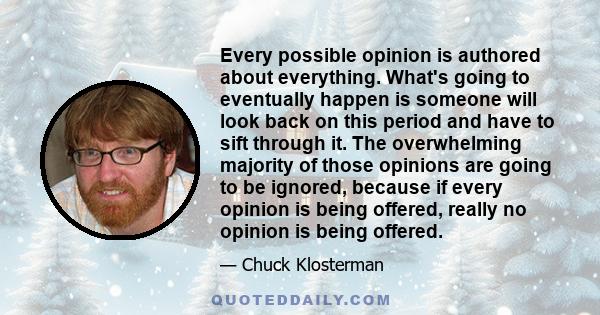 Every possible opinion is authored about everything. What's going to eventually happen is someone will look back on this period and have to sift through it. The overwhelming majority of those opinions are going to be ignored, because if every opinion is being offered, really no opinion is being offered.

— Chuck Klosterman

QUOTEDDAILY.COM